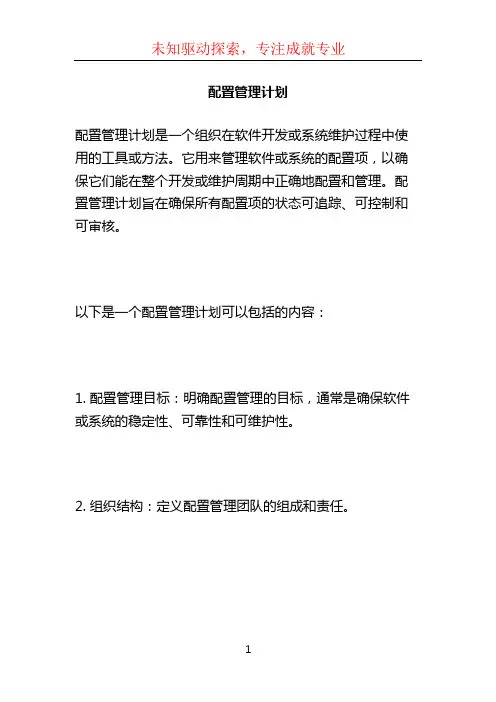 未知驱动探索，专注成就专业

配置管理计划

配置管理计划是一个组织在软件开发或系统维护过程中使用的工具或方法。它用来管理软件或系统的配置项，以确保它们能在整个开发或维护周期中正确地配置和管理。配置管理计划旨在确保所有配置项的状态可追踪、可控制和可审核。

以下是一个配置管理计划可以包括的内容：

1. 配置管理目标：明确配置管理的目标，通常是确保软件或系统的稳定性、可靠性和可维护性。

2. 组织结构：定义配置管理团队的组成和责任。

1